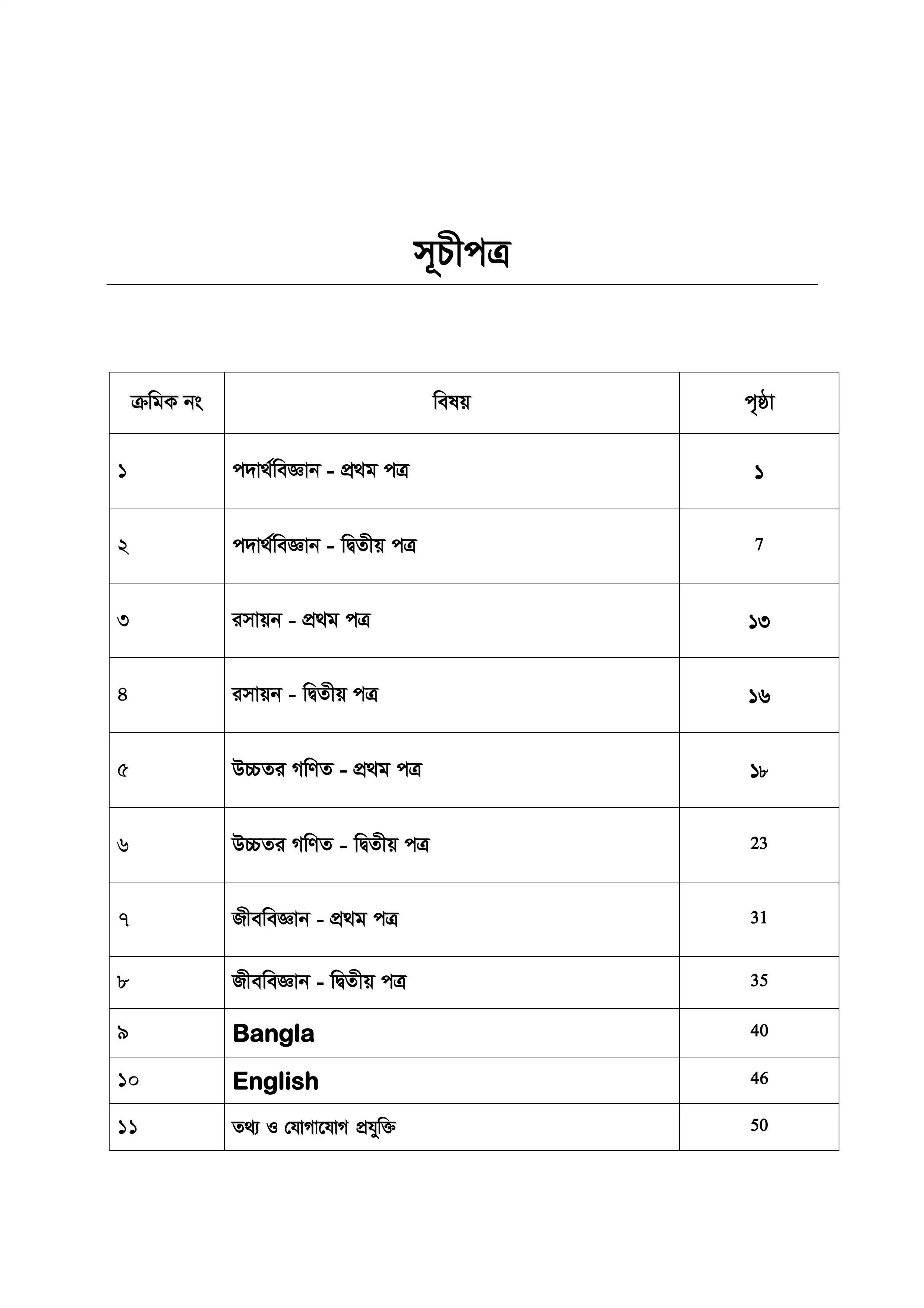 সূচীপত্র

| ক্রমিক নং | বিষয় | পৃষ্ঠা |
|---|---|---|
| ১ | পদার্থবিজ্ঞান - প্রথম পত্র | ১ |
| ২ | পদার্থবিজ্ঞান - দ্বিতীয় পত্র | 7 |
| ৩ | রসায়ন - প্রথম পত্র | ১৩ |
| ৪ | রসায়ন - দ্বিতীয় পত্র | ১৬ |
| ৫ | উচ্চতর গণিত - প্রথম পত্র | ১৮ |
| ৬ | উচ্চতর গণিত - দ্বিতীয় পত্র | 23 |
| ৭ | জীববিজ্ঞান - প্রথম পত্র | 31 |
| ৮ | জীববিজ্ঞান - দ্বিতীয় পত্র | 35 |
| ৯ | Bangla | 40 |
| ১০ | English | 46 |
| ১১ | তথ্য ও যোগাযোগ প্রযুক্তি | 50 |